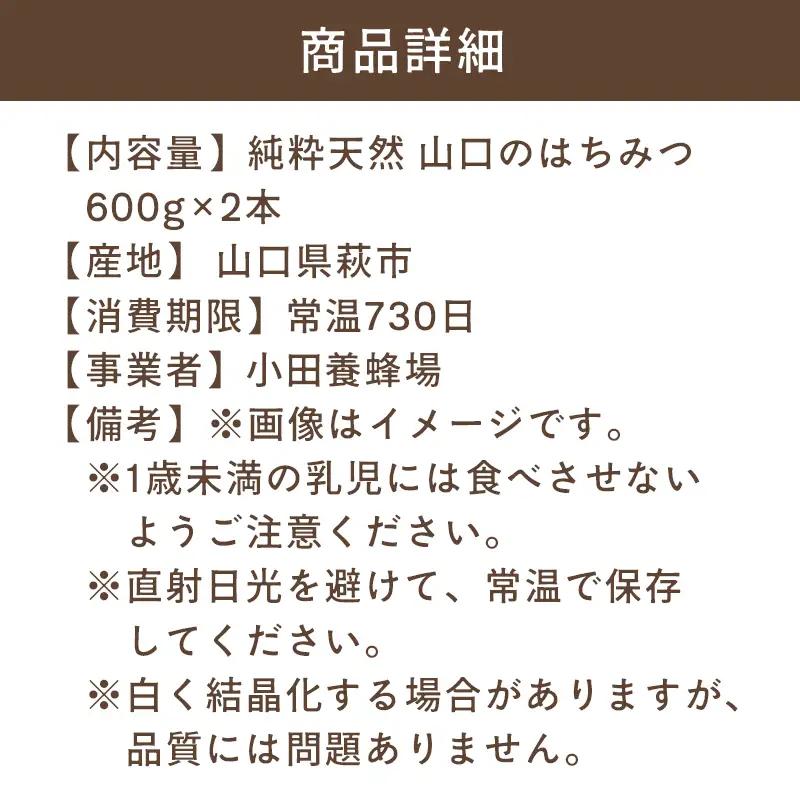 商品詳細

【内容量】純粋天然 山口のはちみつ 600g×2本
【産地】 山口県萩市
【消費期限】常温730日
【事業者】小田養蜂場
【備考】※画像はイメージです。
※1歳未満の乳児には食べさせないようご注意ください。
※直射日光を避けて、常温で保存してください。
※白く結晶化する場合がありますが、品質には問題ありません。